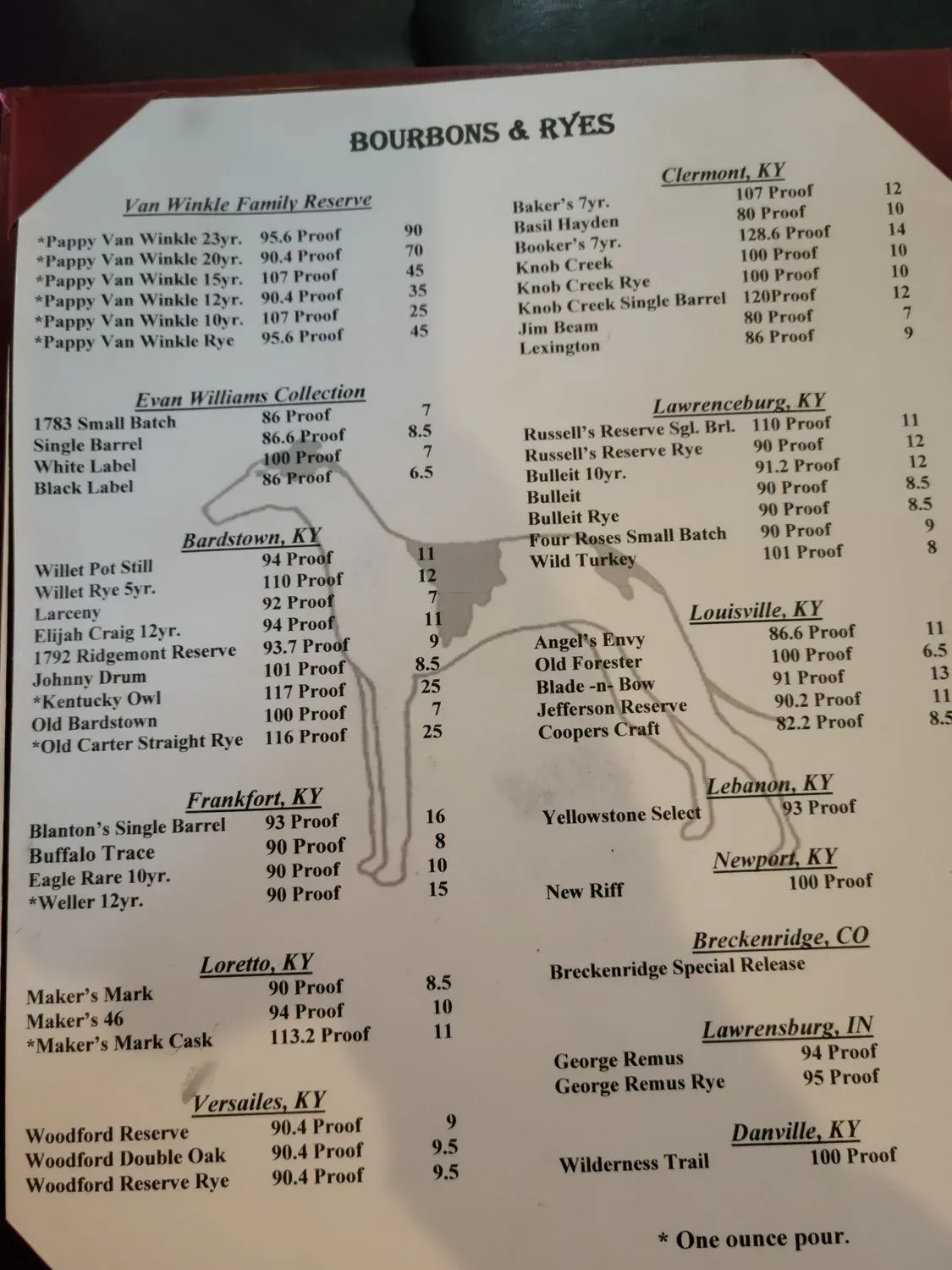 BOURBONS & RYES

Van Winkle Family Reserve
*Pappy Van Winkle 23yr. 95.6 Proof 90
*Pappy Van Winkle 20yr. 90.4 Proof 70
*Pappy Van Winkle 15yr. 107 Proof 45
*Pappy Van Winkle 12yr. 90.4 Proof 35
*Pappy Van Winkle 10yr. 107 Proof 25
*Pappy Van Winkle Rye 95.6 Proof 45

Evan Williams Collection
1783 Small Batch 86 Proof 7
Single Barrel 86.6 Proof 8.5
White Label 100 Proof 7
Black Label 86 Proof 6.5

Bardstown, KY
Willet Pot Still 94 Proof 11
Willet Rye 5yr. 110 Proof 12
Larceny 92 Proof 7
Elijah Craig 12yr. 94 Proof 11
1792 Ridgemont Reserve 93.7 Proof 9
Johnny Drum 101 Proof 8.5
*Kentucky Owl 117 Proof 25
Old Bardstown 100 Proof 7
*Old Carter Straight Rye 116 Proof 25

Frankfort, KY
Blanton's Single Barrel 93 Proof 16
Buffalo Trace 90 Proof 8
Eagle Rare 10yr. 90 Proof 10
*Weller 12yr. 90 Proof 15

Loretto, KY
Maker's Mark 90 Proof 8.5
Maker's 46 94 Proof 10
*Maker's Mark Cask 113.2 Proof 11

Versailes, KY
Woodford Reserve 90.4 Proof 9
Woodford Double Oak 90.4 Proof 9.5
Woodford Reserve Rye 90.4 Proof 9.5

Clermont, KY
Baker's 7yr. 107 Proof 12
Basil Hayden 80 Proof 10
Booker's 7yr. 128.6 Proof 14
Knob Creek 100 Proof 10
Knob Creek Rye 100 Proof 10
Knob Creek Single Barrel 120Proof 12
Jim Beam 80 Proof 7
Lexington 86 Proof 9

Lawrenceburg, KY
Russell's Reserve Sgl. Brl. 110 Proof 11
Russell's Reserve Rye 90 Proof 12
Bulleit 10yr. 91.2 Proof 12
Bulleit 90 Proof 8.5
Bulleit Rye 90 Proof 8.5
Four Roses Small Batch 90 Proof 9
Wild Turkey 101 Proof 8

Louisville, KY
Angel's Envy 86.6 Proof 11
Old Forester 100 Proof 6.5
Blade -n- Bow 91 Proof 13
Jefferson Reserve 90.2 Proof 11
Coopers Craft 82.2 Proof 8.5

Lebanon, KY
Yellowstone Select 93 Proof

Newport, KY
New Riff 100 Proof

Breckenridge, CO
Breckenridge Special Release

Lawrensburg, IN
George Remus 94 Proof
George Remus Rye 95 Proof

Danville, KY
Wilderness Trail 100 Proof

* One ounce pour.